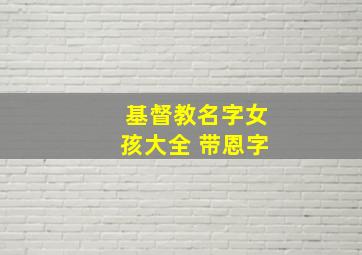 基督教名字女孩大全 带恩字